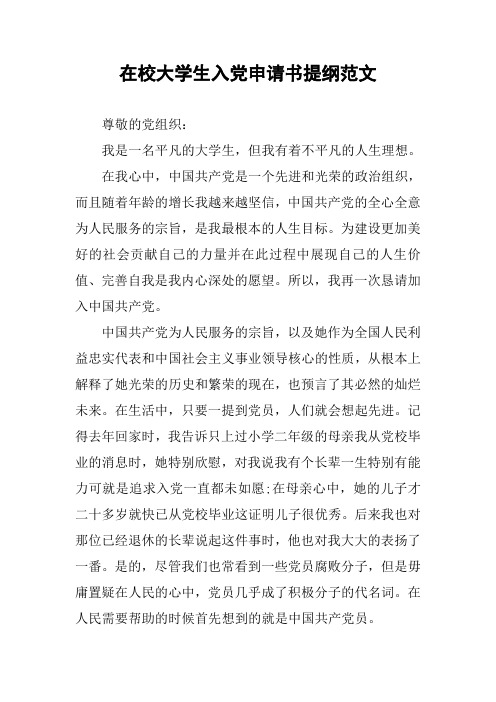 在校大学生入党申请书提纲范文

尊敬的党组织：

我是一名平凡的大学生，但我有着不平凡的人生理想。

在我心中，中国共产党是一个先进和光荣的政治组织，而且随着年龄的增长我越来越坚信，中国共产党的全心全意为人民服务的宗旨，是我最根本的人生目标。为建设更加美好的社会贡献自己的力量并在此过程中展现自己的人生价值、完善自我是我内心深处的愿望。所以，我再一次恳请加入中国共产党。

中国共产党为人民服务的宗旨，以及她作为全国人民利益忠实代表和中国社会主义事业领导核心的性质，从根本上解释了她光荣的历史和繁荣的现在，也预言了其必然的灿烂未来。在生活中，只要一提到党员，人们就会想起先进。记得去年回家时，我告诉只上过小学二年级的母亲我从党校毕业的消息时，她特别欣慰，对我说我有个长辈一生特别有能力可就是追求入党一直都未如愿;在母亲心中，她的儿子才二十多岁就快已从党校毕业这证明儿子很优秀。后来我也对那位已经退休的长辈说起这件事时，他也对我大大的表扬了一番。是的，尽管我们也常看到一些党员腐败分子，但是毋庸置疑在人民的心中，党员几乎成了积极分子的代名词。在人民需要帮助的时候首先想到的就是中国共产党员。